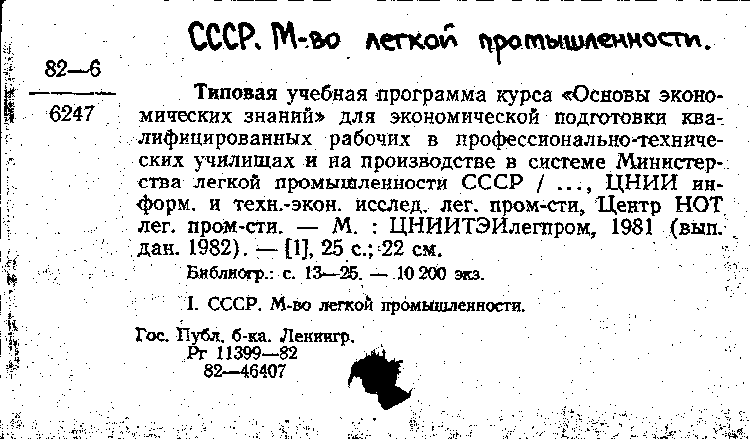 СССР. М-во легкой промышленности.

82—6
6247

Типовая учебная программа курса «Основы экономических знаний» для экономической подготовки квалифицированных рабочих в профессионально-технических училищах и на производстве в системе Министерства легкой промышленности СССР / ..., ЦНИИ информ. и техн.-экон. исслед. лег. пром-сти, Центр НОТ лег. пром-сти. — М. : ЦНИИТЭИлегпром, 1981 (вып. дан. 1982). — [1], 25 с.; 22 см.

Библиогр.: с. 13—25. — 10 200 экз.

I. СССР. М-во легкой промышленности.

Гос. Публ. б-ка. Ленингр.
Рг 11399—82
82—46407